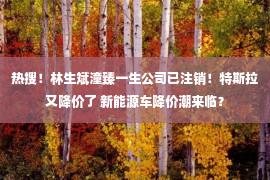 热搜！林生斌潼臻一生公司已注销！特斯拉又降价了 新能源车降价潮来临？